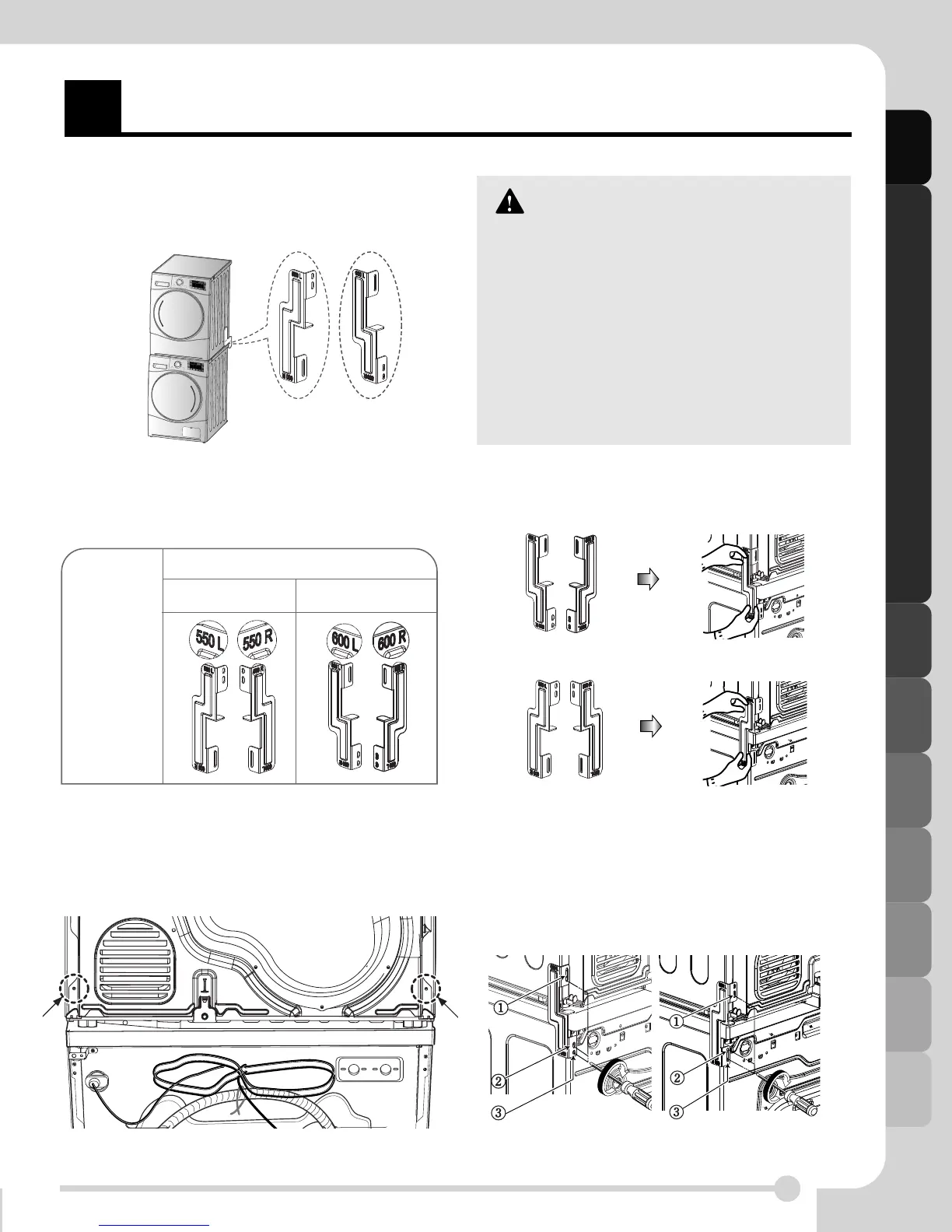 550 L 550 R

600 L 600 R

①
②
③

①
②
③